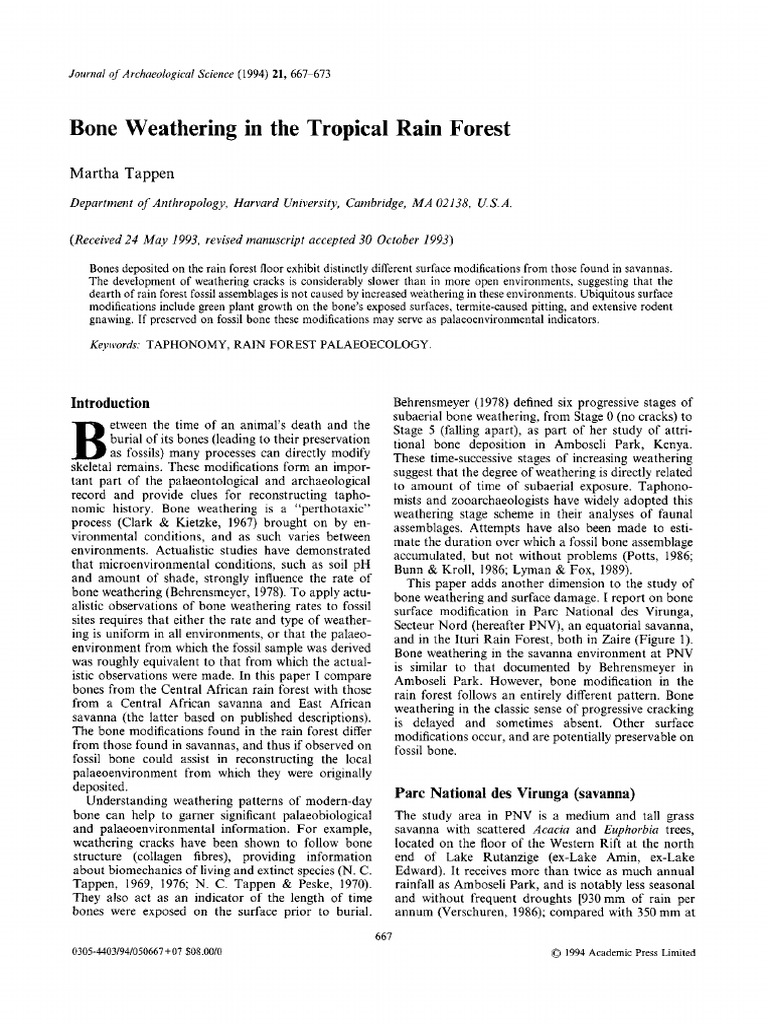 Journal of Archaeological Science (1994) 21, 667–673

Bone Weathering in the Tropical Rain Forest

Martha Tappen

Department of Anthropology, Harvard University, Cambridge, MA 02138, U.S.A.

(Received 24 May 1993, revised manuscript accepted 30 October 1993)

Bones deposited on the rain forest floor exhibit distinctly different surface modifications from those found in savannas. The development of weathering cracks is considerably slower than in more open environments, suggesting that the dearth of rain forest fossil assemblages is not caused by increased weathering in these environments. Ubiquitous surface modifications include green plant growth on the bone's exposed surfaces, termite-caused pitting, and extensive rodent gnawing. If preserved on fossil bone these modifications may serve as palaeoenvironmental indicators.

Keywords: TAPHONOMY, RAIN FOREST PALAEOECOLOGY.

Introduction

Between the time of an animal's death and the burial of its bones (leading to their preservation as fossils) many processes can directly modify skeletal remains. These modifications form an important part of the palaeontological and archaeological record and provide clues for reconstructing taphonomic history. Bone weathering is a "perthotaxic" process (Clark & Kietzke, 1967) brought on by environmental conditions, and as such varies between environments. Actualistic studies have demonstrated that microenvironmental conditions, such as soil pH and amount of shade, strongly influence the rate of bone weathering (Behrensmeyer, 1978). To apply actualistic observations of bone weathering rates to fossil sites requires that either the rate and type of weathering is uniform in all environments, or that the palaeoenvironment from which the fossil sample was derived was roughly equivalent to that from which the actualistic observations were made. In this paper I compare bones from the Central African rain forest with those from a Central African savanna and East African savanna (the latter based on published descriptions). The bone modifications found in the rain forest differ from those found in savannas, and thus if observed on fossil bone could assist in reconstructing the local palaeoenvironment from which they were originally deposited.

Understanding weathering patterns of modern-day bone can help to garner significant palaeobiological and palaeoenvironmental information. For example, weathering cracks have been shown to follow bone structure (collagen fibres), providing information about biomechanics of living and extinct species (N. C. Tappen, 1969, 1976; N. C. Tappen & Peske, 1970). They also act as an indicator of the length of time bones were exposed on the surface prior to burial. Behrensmeyer (1978) defined six progressive stages of subaerial bone weathering, from Stage 0 (no cracks) to Stage 5 (falling apart), as part of her study of attritional bone deposition in Amboseli Park, Kenya. These time-successive stages of increasing weathering suggest that the degree of weathering is directly related to amount of time of subaerial exposure. Taphonomists and zooarchaeologists have widely adopted this weathering stage scheme in their analyses of faunal assemblages. Attempts have also been made to estimate the duration over which a fossil bone assemblage accumulated, but not without problems (Potts, 1986; Bunn & Kroll, 1986; Lyman & Fox, 1989).

This paper adds another dimension to the study of bone weathering and surface damage. I report on bone surface modification in Parc National des Virunga, Secteur Nord (hereafter PNV), an equatorial savanna, and in the Ituri Rain Forest, both in Zaire (Figure 1). Bone weathering in the savanna environment at PNV is similar to that documented by Behrensmeyer in Amboseli Park. However, bone modification in the rain forest follows an entirely different pattern. Bone weathering in the classic sense of progressive cracking is delayed and sometimes absent. Other surface modifications occur, and are potentially preservable on fossil bone.

Parc National des Virunga (savanna)

The study area in PNV is a medium and tall grass savanna with scattered Acacia and Euphorbia trees, located on the floor of the Western Rift at the north end of Lake Rutanzige (ex-Lake Amin, ex-Lake Edward). It receives more than twice as much annual rainfall as Amboseli Park, and is notably less seasonal and without frequent droughts [930 mm of rain per annum (Verschuren, 1986); compared with 350 mm at

667

0305-4403/94/050667+07 $08.00/0

© 1994 Academic Press Limited